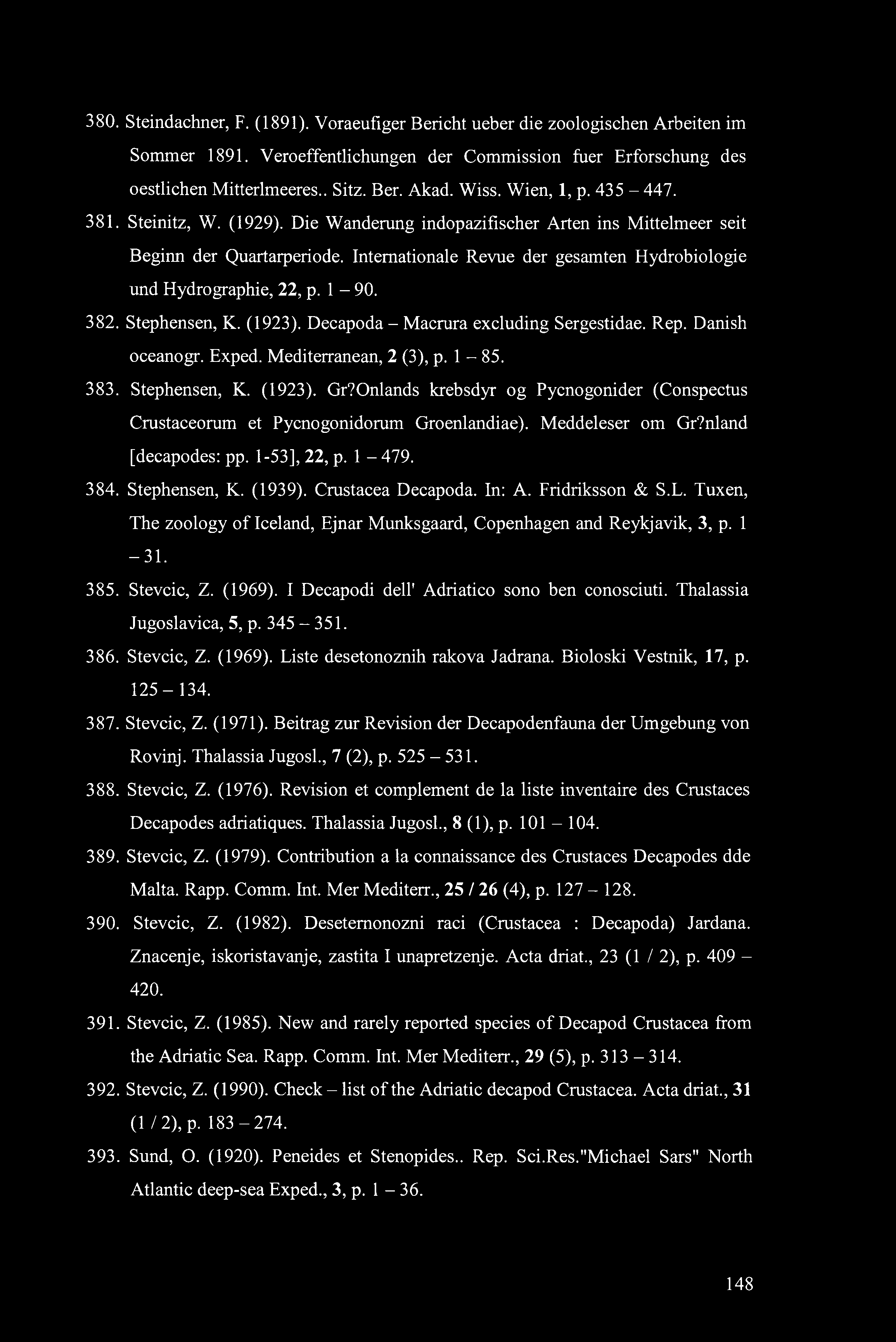 380. Steindachner, F. (1891). Voraeufiger Bericht ueber die zoologischen Arbeiten im Sommer 1891. Veroeffentlichungen der Commission fuer Erforschung des oestlichen Mitterlmeeres.. Sitz. Ber. Akad. Wiss. Wien, 1, p. 435 – 447.

381. Steinitz, W. (1929). Die Wanderung indopazifischer Arten ins Mittelmeer seit Beginn der Quartarperiode. Internationale Revue der gesamten Hydrobiologie und Hydrographie, 22, p. 1 – 90.

382. Stephensen, K. (1923). Decapoda – Macrura excluding Sergestidae. Rep. Danish oceanogr. Exped. Mediterranean, 2 (3), p. 1 – 85.

383. Stephensen, K. (1923). Gr?Onlands krebsdyr og Pycnogonider (Conspectus Crustaceorum et Pycnogonidorum Groenlandiae). Meddeleser om Gr?nland [decapodes: pp. 1-53], 22, p. 1 – 479.

384. Stephensen, K. (1939). Crustacea Decapoda. In: A. Fridriksson & S.L. Tuxen, The zoology of Iceland, Ejnar Munksgaard, Copenhagen and Reykjavik, 3, p. 1 – 31.

385. Stevcic, Z. (1969). I Decapodi dell' Adriatico sono ben conosciuti. Thalassia Jugoslavica, 5, p. 345 – 351.

386. Stevcic, Z. (1969). Liste desetonoznih rakova Jadrana. Bioloski Vestnik, 17, p. 125 – 134.

387. Stevcic, Z. (1971). Beitrag zur Revision der Decapodenfauna der Umgebung von Rovinj. Thalassia Jugosl., 7 (2), p. 525 – 531.

388. Stevcic, Z. (1976). Revision et complement de la liste inventaire des Crustaces Decapodes adriatiques. Thalassia Jugosl., 8 (1), p. 101 – 104.

389. Stevcic, Z. (1979). Contribution a la connaissance des Crustaces Decapodes dde Malta. Rapp. Comm. Int. Mer Mediterr., 25 / 26 (4), p. 127 – 128.

390. Stevcic, Z. (1982). Deseternonozni raci (Crustacea : Decapoda) Jardana. Znacenje, iskoristavanje, zastita I unapretzenje. Acta driat., 23 (1 / 2), p. 409 – 420.

391. Stevcic, Z. (1985). New and rarely reported species of Decapod Crustacea from the Adriatic Sea. Rapp. Comm. Int. Mer Mediterr., 29 (5), p. 313 – 314.

392. Stevcic, Z. (1990). Check – list of the Adriatic decapod Crustacea. Acta driat., 31 (1 / 2), p. 183 – 274.

393. Sund, O. (1920). Peneides et Stenopides.. Rep. Sci.Res."Michael Sars" North Atlantic deep-sea Exped., 3, p. 1 – 36.

148